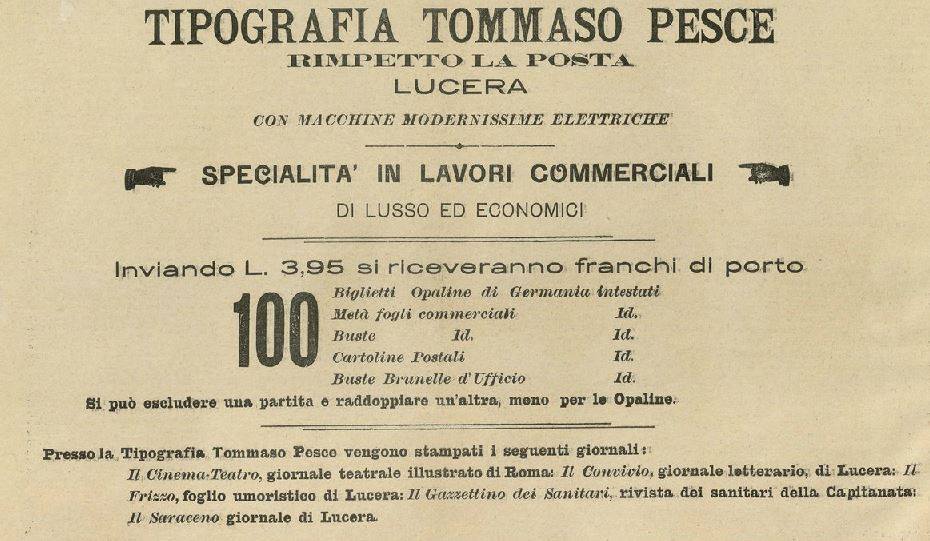 TIPOGRAFIA TOMMASO PESCE
RIMPETTO LA POSTA
LUCERA

CON MACCHINE MODERNISSIME ELETTRICHE

SPECIALITA' IN LAVORI COMMERCIALI
DI LUSSO ED ECONOMICI

Inviando L. 3,95 si riceveranno franchi di porto

100
Biglietti Opaline di Germania intestati
Metà fogli commerciali Id.
Buste Id. Id.
Cartoline Postali Id.
Buste Brunelle d'Ufficio Id.

Si può escludere una partita e raddoppiare un'altra, meno per le Opaline.

Presso la Tipografia Tommaso Pesce vengono stampati i seguenti giornali:
Il Cinema-Teatro, giornale teatrale illustrato di Roma: Il Convivio, giornale letterario, di Lucera: Il Frizzo, foglio umoristico di Lucera: Il Gazzettino dei Sanitari, rivista dei sanitari della Capitanata: Il Saraceno giornale di Lucera.